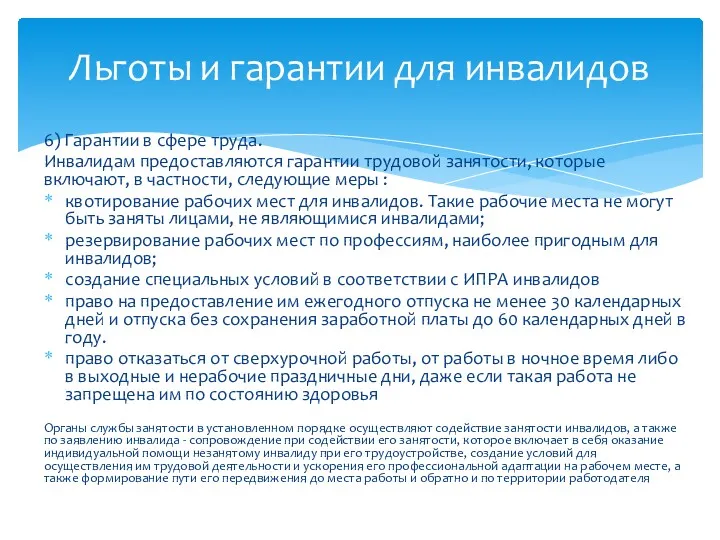 Льготы и гарантии для инвалидов

6) Гарантии в сфере труда.
Инвалидам предоставляются гарантии трудовой занятости, которые включают, в частности, следующие меры :

* квотирование рабочих мест для инвалидов. Такие рабочие места не могут быть заняты лицами, не являющимися инвалидами;
* резервирование рабочих мест по профессиям, наиболее пригодным для инвалидов;
* создание специальных условий в соответствии с ИПРА инвалидов
* право на предоставление им ежегодного отпуска не менее 30 календарных дней и отпуска без сохранения заработной платы до 60 календарных дней в году.
* право отказаться от сверхурочной работы, от работы в ночное время либо в выходные и нерабочие праздничные дни, даже если такая работа не запрещена им по состоянию здоровья

Органы службы занятости в установленном порядке осуществляют содействие занятости инвалидов, а также по заявлению инвалида - сопровождение при содействии его занятости, которое включает в себя оказание индивидуальной помощи незанятому инвалиду при его трудоустройстве, создание условий для осуществления им трудовой деятельности и ускорения его профессиональной адаптации на рабочем месте, а также формирование пути его передвижения до места работы и обратно и по территории работодателя